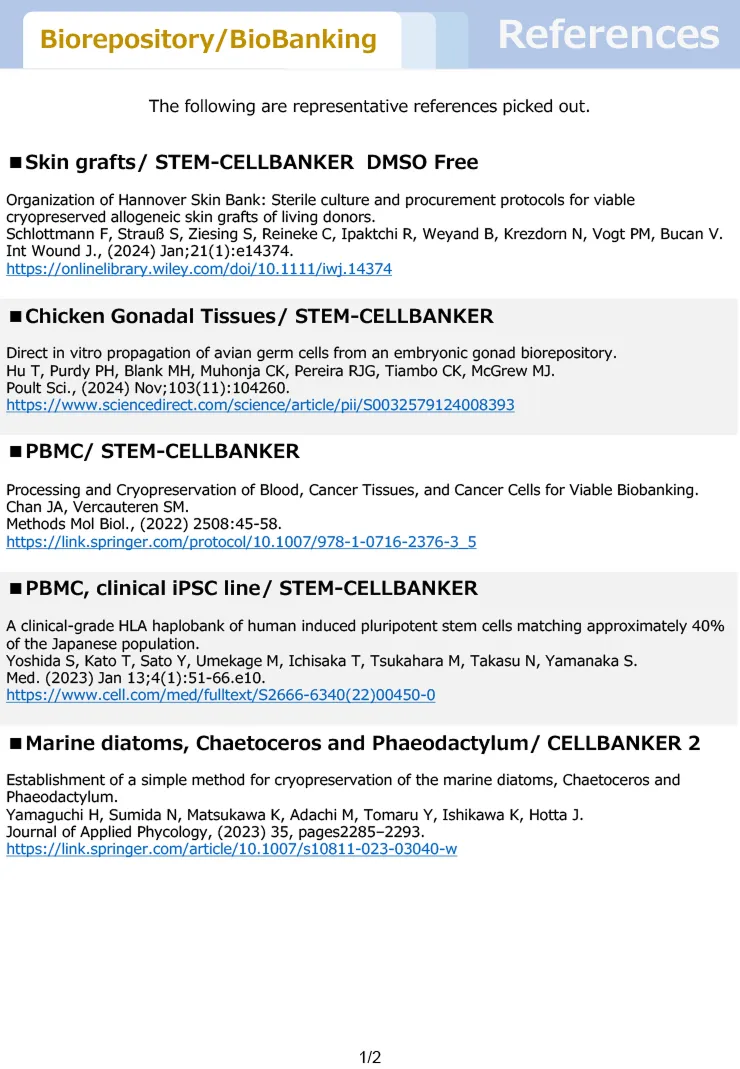 Biorepository/BioBanking

References

The following are representative references picked out.

■Skin grafts/ STEM-CELLBANKER DMSO Free

Organization of Hannover Skin Bank: Sterile culture and procurement protocols for viable cryopreserved allogeneic skin grafts of living donors.
Schlottmann F, Strauß S, Ziesing S, Reineke C, Ipaktchi R, Weyand B, Krezdorn N, Vogt PM, Bucan V.
Int Wound J., (2024) Jan;21(1):e14374.
https://onlinelibrary.wiley.com/doi/10.1111/iwj.14374

■Chicken Gonadal Tissues/ STEM-CELLBANKER

Direct in vitro propagation of avian germ cells from an embryonic gonad biorepository.
Hu T, Purdy PH, Blank MH, Muhonja CK, Pereira RJG, Tiambo CK, McGrew MJ.
Poult Sci., (2024) Nov;103(11):104260.
https://www.sciencedirect.com/science/article/pii/S0032579124008393

■PBMC/ STEM-CELLBANKER

Processing and Cryopreservation of Blood, Cancer Tissues, and Cancer Cells for Viable Biobanking.
Chan JA, Vercauteren SM.
Methods Mol Biol., (2022) 2508:45-58.
https://link.springer.com/protocol/10.1007/978-1-0716-2376-3_5

■PBMC, clinical iPSC line/ STEM-CELLBANKER

A clinical-grade HLA haplobank of human induced pluripotent stem cells matching approximately 40% of the Japanese population.
Yoshida S, Kato T, Sato Y, Umekage M, Ichisaka T, Tsukahara M, Takasu N, Yamanaka S.
Med. (2023) Jan 13;4(1):51-66.e10.
https://www.cell.com/med/fulltext/S2666-6340(22)00450-0

■Marine diatoms, Chaetoceros and Phaeodactylum/ CELLBANKER 2

Establishment of a simple method for cryopreservation of the marine diatoms, Chaetoceros and Phaeodactylum.
Yamaguchi H, Sumida N, Matsukawa K, Adachi M, Tomaru Y, Ishikawa K, Hotta J.
Journal of Applied Phycology, (2023) 35, pages2285–2293.
https://link.springer.com/article/10.1007/s10811-023-03040-w

1/2